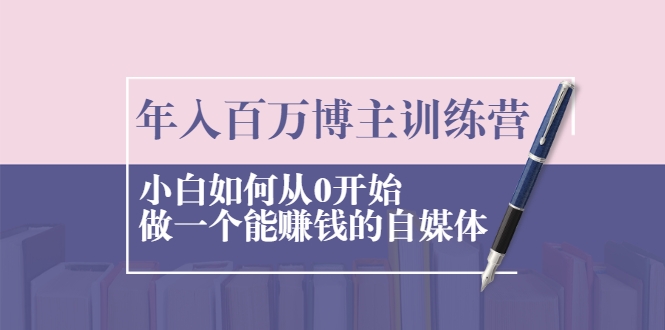 年入百万博主训练营

小白如何从0开始
做一个能赚钱的自媒体